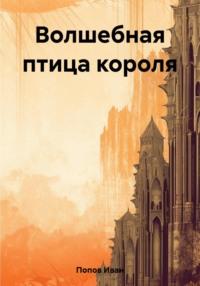 Волшебная птица короля

Попов Иван